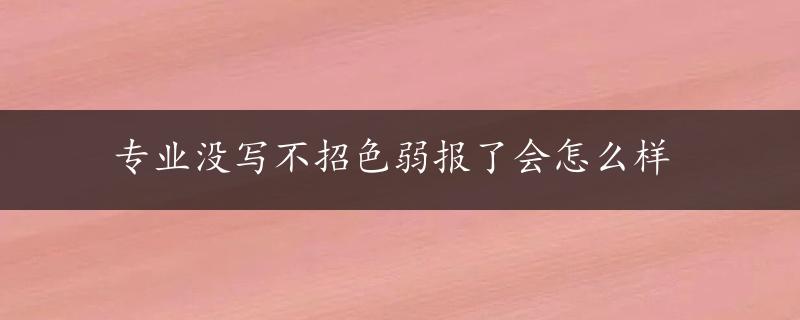 专业没写不招色弱报了会怎么样